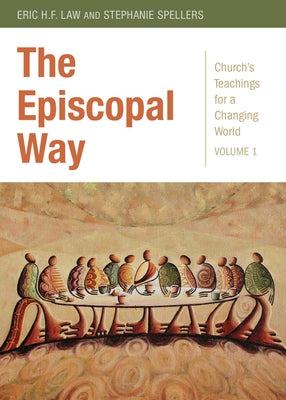 ERIC H.F. LAW AND STEPHANIE SPELLERS

The Episcopal Way

Church's Teachings for a Changing World

VOLUME 1